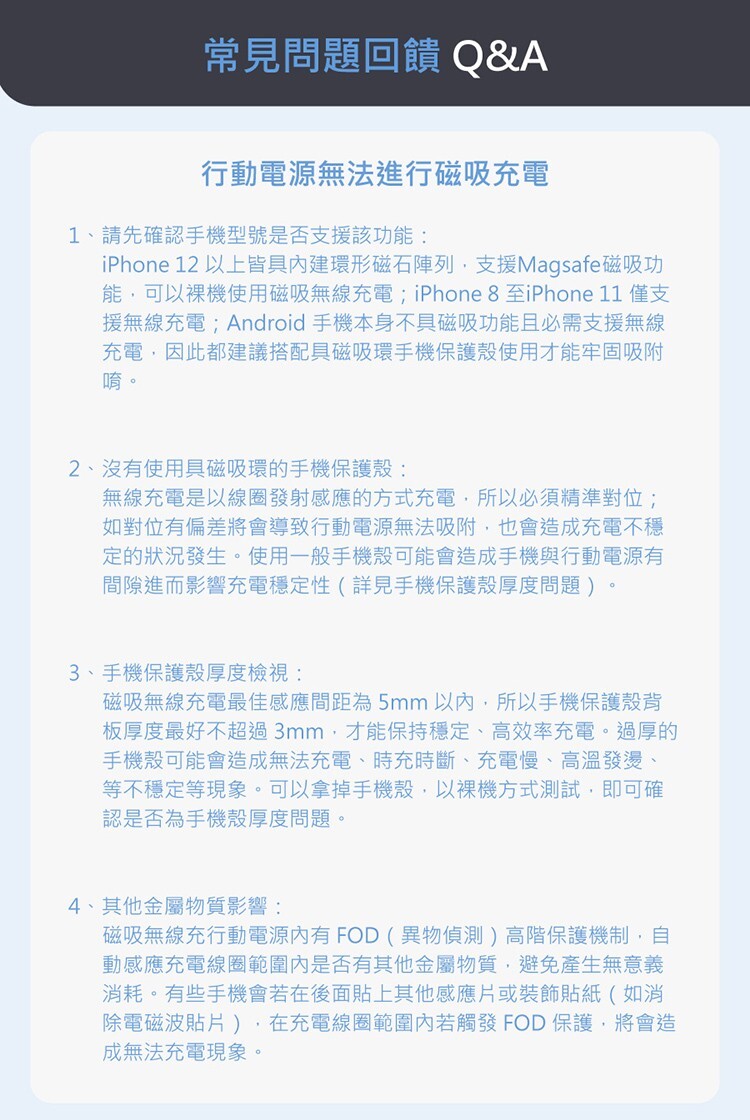 常見問題回饋 Q&A

行動電源無法進行磁吸充電

1、請先確認手機型號是否支援該功能：
iPhone 12 以上皆具內建環形磁石陣列，支援Magsafe磁吸功能，可以裸機使用磁吸無線充電；iPhone 8 至iPhone 11 僅支援無線充電；Android 手機本身不具磁吸功能且必需支援無線充電，因此都建議搭配具磁吸環手機保護殼使用才能牢固吸附唷。

2、沒有使用具磁吸環的手機保護殼：
無線充電是以線圈發射感應的方式充電，所以必須精準對位；如對位有偏差將會導致行動電源無法吸附，也會造成充電不穩定的狀況發生。使用一般手機殼可能會造成手機與行動電源有間隙進而影響充電穩定性（詳見手機保護殼厚度問題）。

3、手機保護殼厚度檢視：
磁吸無線充電最佳感應間距為 5mm 以內，所以手機保護殼背板厚度最好不超過 3mm，才能保持穩定、高效率充電。過厚的手機殼可能會造成無法充電、時充時斷、充電慢、高溫發燙、等不穩定等現象。可以拿掉手機殼，以裸機方式測試，即可確認是否為手機殼厚度問題。

4、其他金屬物質影響：
磁吸無線充行動電源內有 FOD（異物偵測）高階保護機制，自動感應充電線圈範圍內是否有其他金屬物質，避免產生無意義消耗。有些手機會若在後面貼上其他感應片或裝飾貼紙（如消除電磁波貼片），在充電線圈範圍內若觸發 FOD 保護，將會造成無法充電現象。